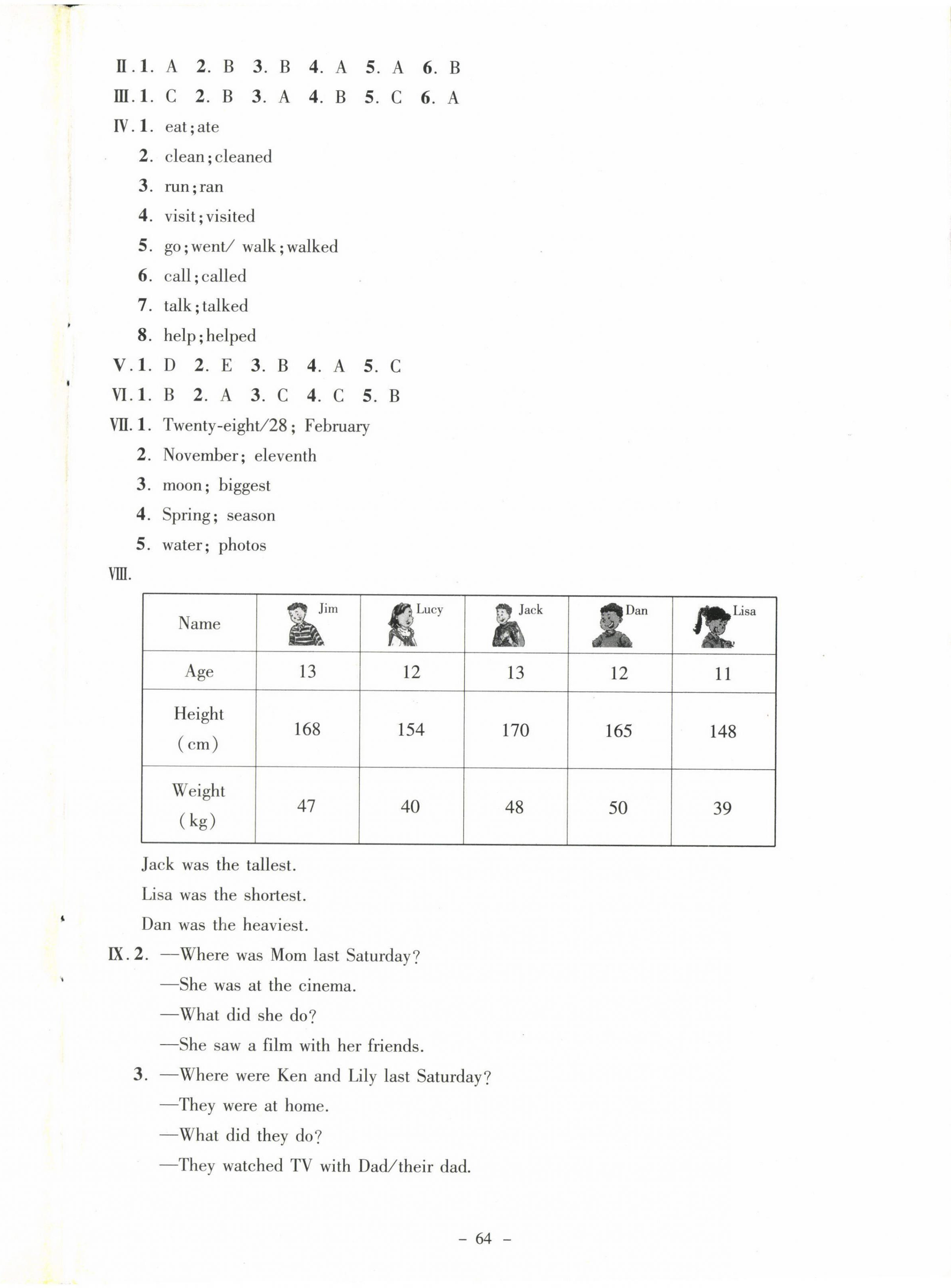 Ⅱ. 1. A 2. B 3. B 4. A 5. A 6. B
Ⅲ. 1. C 2. B 3. A 4. B 5. C 6. A
Ⅳ. 1. eat; ate
2. clean; cleaned
3. run; ran
4. visit; visited
5. go; went/ walk; walked
6. call; called
7. talk; talked
8. help; helped
Ⅴ. 1. D 2. E 3. B 4. A 5. C
Ⅵ. 1. B 2. A 3. C 4. C 5. B
Ⅶ. 1. Twenty-eight/28; February
2. November; eleventh
3. moon; biggest
4. Spring; season
5. water; photos
Ⅷ.

| Name | Jim | Lucy | Jack | Dan | Lisa |
|---|---|---|---|---|---|
| Age | 13 | 12 | 13 | 12 | 11 |
| Height (cm) | 168 | 154 | 170 | 165 | 148 |
| Weight (kg) | 47 | 40 | 48 | 50 | 39 |

Jack was the tallest.
Lisa was the shortest.
Dan was the heaviest.
Ⅸ. 2. —Where was Mom last Saturday?
—She was at the cinema.
—What did she do?
—She saw a film with her friends.
3. —Where were Ken and Lily last Saturday?
—They were at home.
—What did they do?
—They watched TV with Dad/their dad.

– 64 –